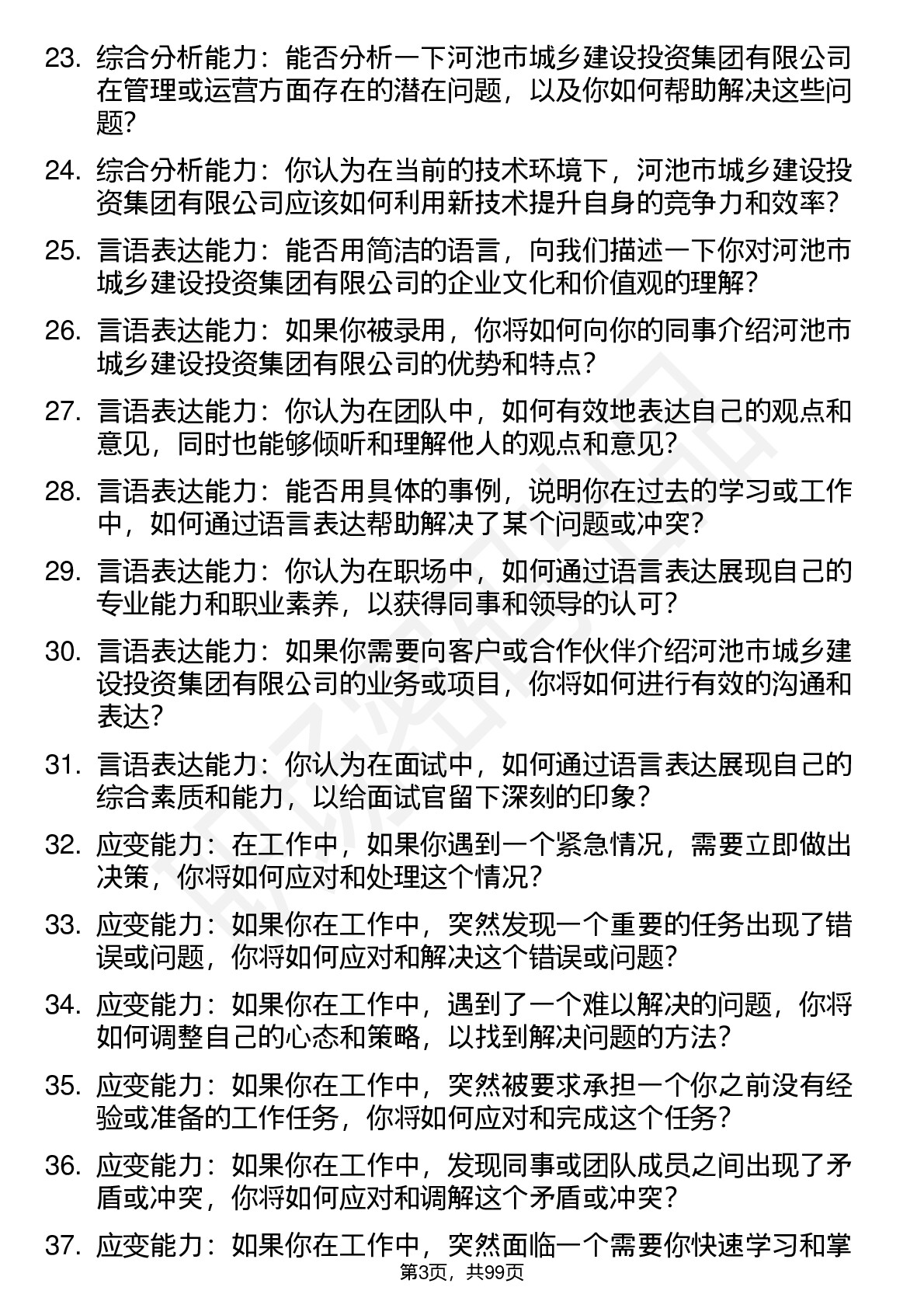 23. 综合分析能力：能否分析一下河池市城乡建设投资集团有限公司在管理或运营方面存在的潜在问题，以及你如何帮助解决这些问题？

24. 综合分析能力：你认为在当前的技术环境下，河池市城乡建设投资集团有限公司应该如何利用新技术提升自身的竞争力和效率？

25. 言语表达能力：能否用简洁的语言，向我们描述一下你对河池市城乡建设投资集团有限公司的企业文化和价值观的理解？

26. 言语表达能力：如果你被录用，你将如何向你的同事介绍河池市城乡建设投资集团有限公司的优势和特点？

27. 言语表达能力：你认为在团队中，如何有效地表达自己的观点和意见，同时也能够倾听和理解他人的观点和意见？

28. 言语表达能力：能否用具体的事例，说明你在过去的学习或工作中，如何通过语言表达帮助解决了某个问题或冲突？

29. 言语表达能力：你认为在职场中，如何通过语言表达展现自己的专业能力和职业素养，以获得同事和领导的认可？

30. 言语表达能力：如果你需要向客户或合作伙伴介绍河池市城乡建设投资集团有限公司的业务或项目，你将如何进行有效的沟通和表达？

31. 言语表达能力：你认为在面试中，如何通过语言表达展现自己的综合素质和能力，以给面试官留下深刻的印象？

32. 应变能力：在工作中，如果你遇到一个紧急情况，需要立即做出决策，你将如何应对和处理这个情况？

33. 应变能力：如果你在工作中，突然发现一个重要的任务出现了错误或问题，你将如何应对和解决这个错误或问题？

34. 应变能力：如果你在工作中，遇到了一个难以解决的问题，你将如何调整自己的心态和策略，以找到解决问题的方法？

35. 应变能力：如果你在工作中，突然被要求承担一个你之前没有经验或准备的工作任务，你将如何应对和完成这个任务？

36. 应变能力：如果你在工作中，发现同事或团队成员之间出现了矛盾或冲突，你将如何应对和调解这个矛盾或冲突？

37. 应变能力：如果你在工作中，突然面临一个需要你快速学习和掌

第3页，共99页